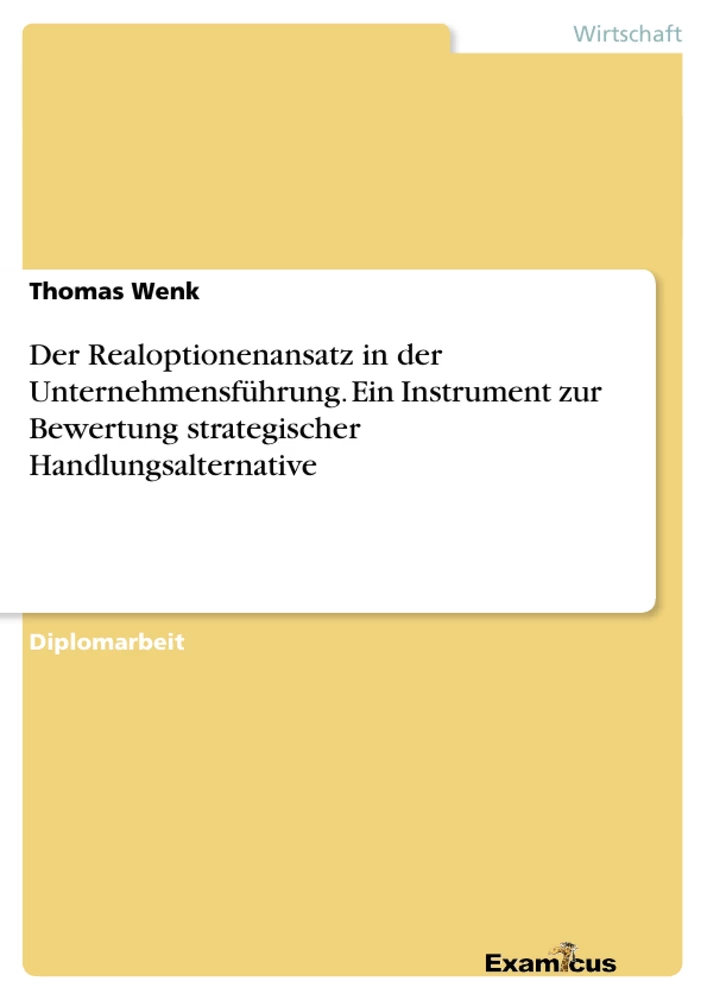 Wirtschaft

Thomas Wenk

Der Realoptionenansatz in der Unternehmensführung. Ein Instrument zur Bewertung strategischer Handlungsalternative

Diplomarbeit

Examicus